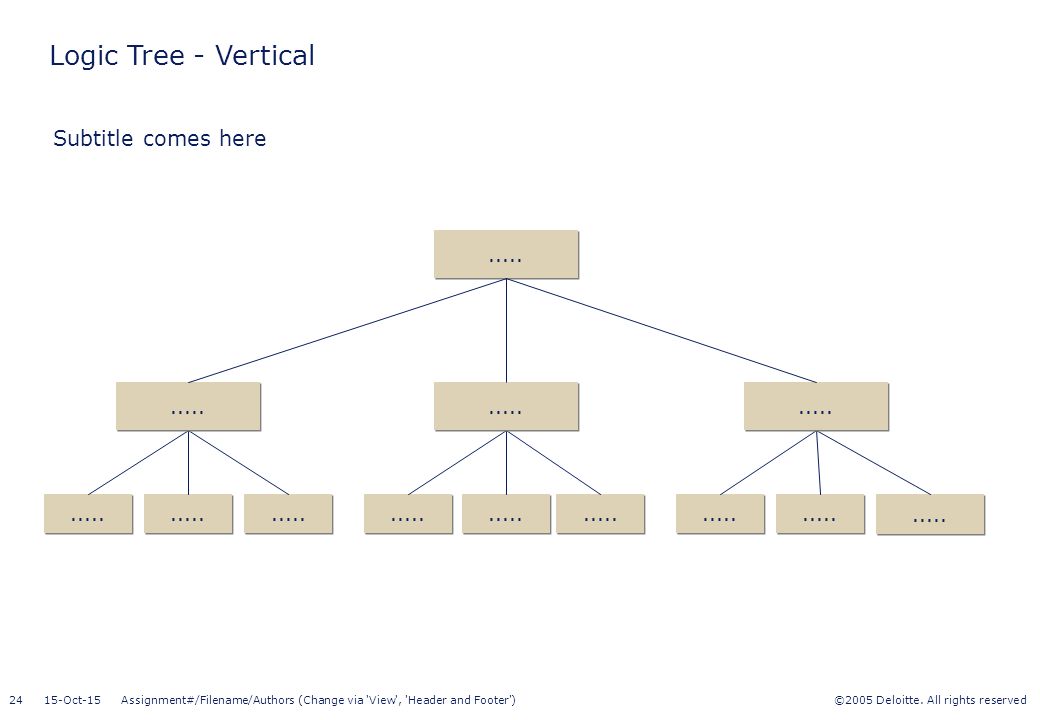 Logic Tree - Vertical

Subtitle comes here

.....

.....

.....

.....

.....

.....

.....

.....

.....

.....

.....

.....

.....

24 15-Oct-15 Assignment#/Filename/Authors (Change via 'View', 'Header and Footer') ©2005 Deloitte. All rights reserved